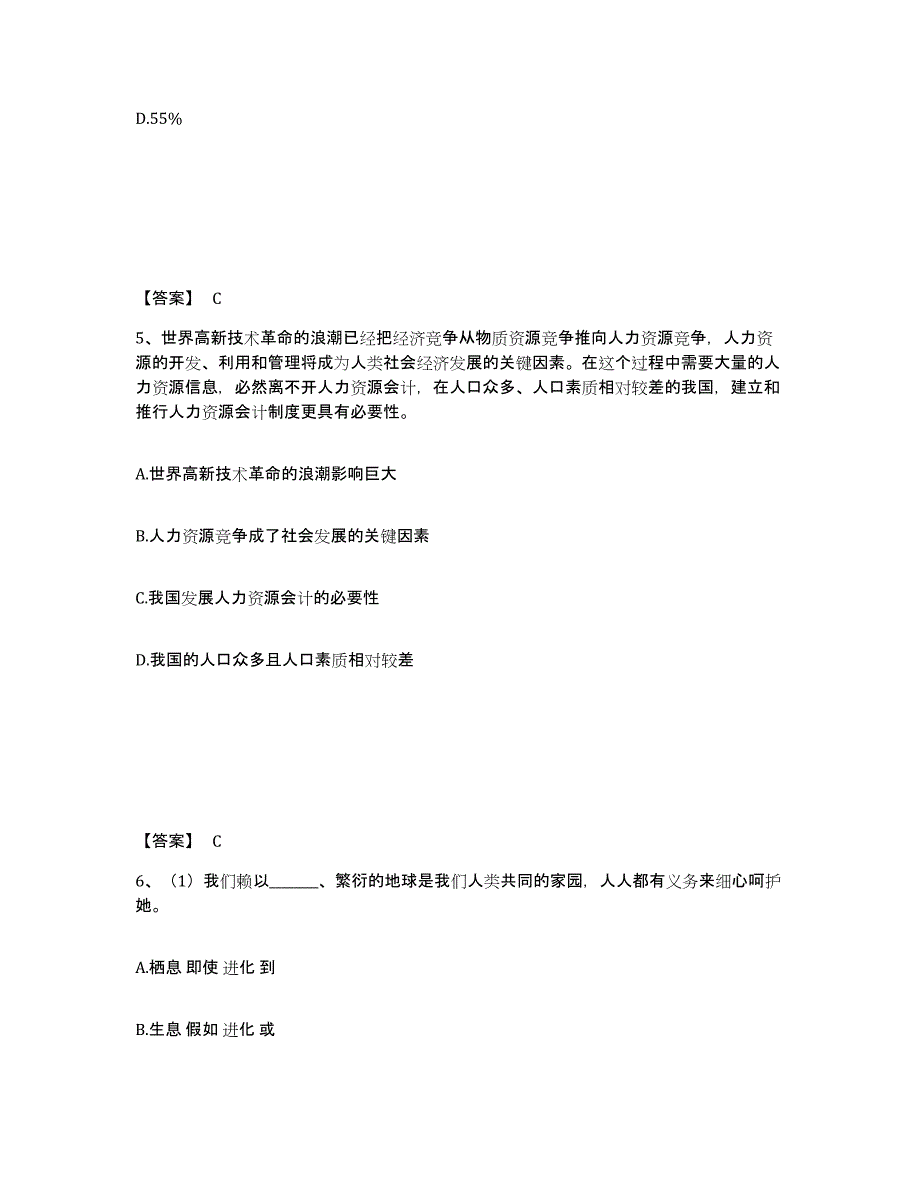 D.55%

【答案】 C

5、世界高新技术革命的浪潮已经把经济竞争从物质资源竞争推向人力资源竞争，人力资源的开发、利用和管理将成为人类社会经济发展的关键因素。在这个过程中需要大量的人力资源信息，必然离不开人力资源会计，在人口众多、人口素质相对较差的我国，建立和推行人力资源会计制度更具有必要性。

A.世界高新技术革命的浪潮影响巨大

B.人力资源竞争成了社会发展的关键因素

C.我国发展人力资源会计的必要性

D.我国的人口众多且人口素质相对较差

【答案】 C

6、（1）我们赖以______、繁衍的地球是我们人类共同的家园，人人都有义务来细心呵护她。

A.栖息 即使 进化 到

B.生息 假如 进化 或